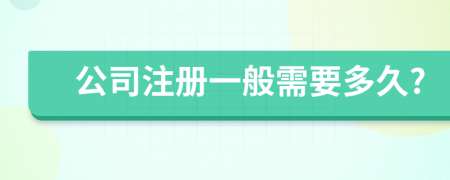 公司注册一般需要多久?